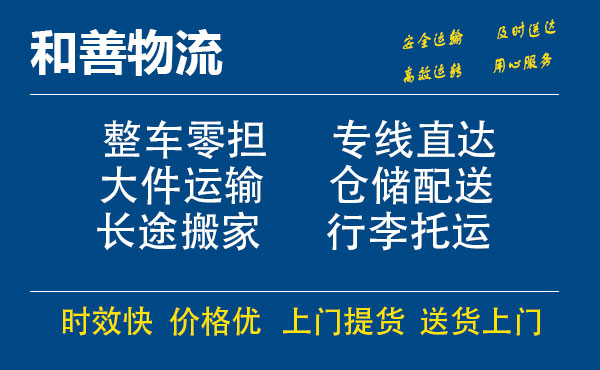 和善物流

安全运输 及时送达
高效运转 用心服务

整车零担 专线直达
大件运输 仓储配送
长途搬家 行李托运

时效快 价格优 上门提货 送货上门